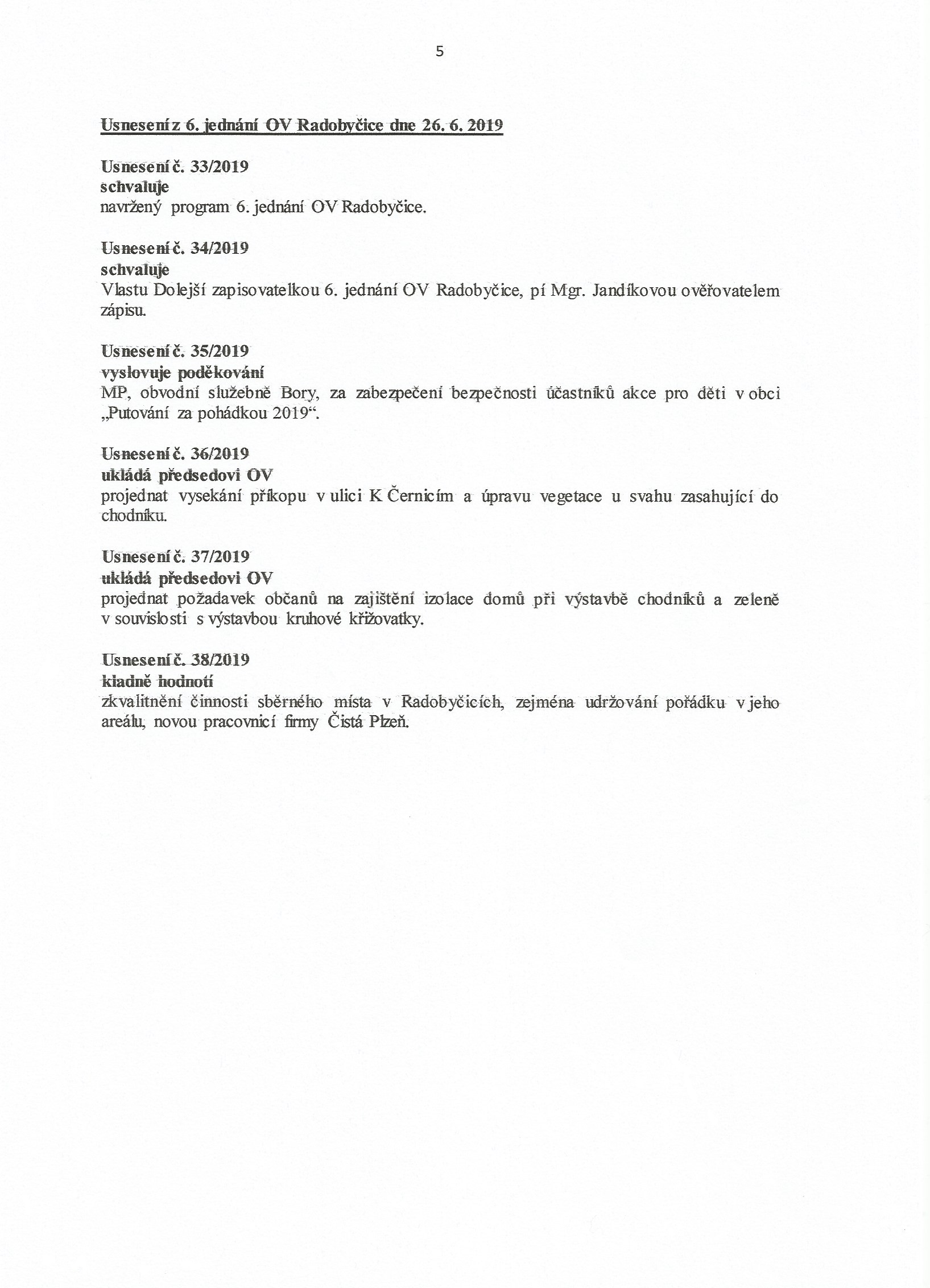 5

Usnesení z 6. jednání OV Radobyčice dne 26. 6. 2019

Usnesení č. 33/2019
schvaluje
navržený program 6. jednání OV Radobyčice.

Usnesení č. 34/2019
schvaluje
Vlastu Dolejší zapisovatelkou 6. jednání OV Radobyčice, pí Mgr. Jandíkovou ověřovatelem zápisu.

Usnesení č. 35/2019
vyslovuje poděkování
MP, obvodní služebně Bory, za zabezpečení bezpečnosti účastníků akce pro děti v obci „Putování za pohádkou 2019“.

Usnesení č. 36/2019
ukládá předsedovi OV
projednat vysekání příkopu v ulici K Černicím a úpravu vegetace u svahu zasahující do chodníku.

Usnesení č. 37/2019
ukládá předsedovi OV
projednat požadavek občanů na zajištění izolace domů při výstavbě chodníků a zeleně v souvislosti s výstavbou kruhové křižovatky.

Usnesení č. 38/2019
kladně hodnotí
zkvalitnění činnosti sběrného místa v Radobyčicích, zejména udržování pořádku v jeho areálu, novou pracovnicí firmy Čistá Plzeň.